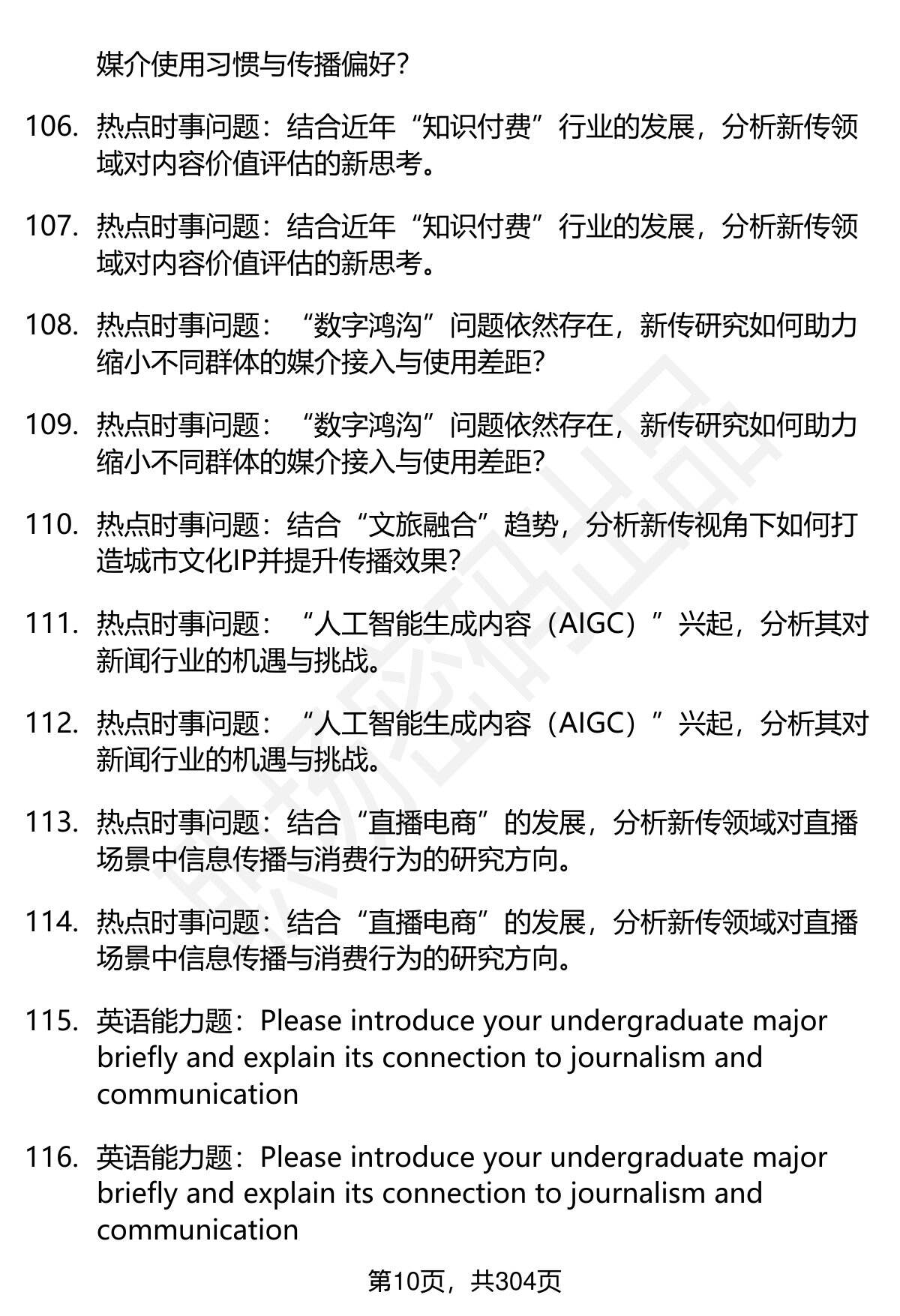 媒介使用习惯与传播偏好？

106. 热点时事问题：结合近年“知识付费”行业的发展，分析新传领域对内容价值评估的新思考。

107. 热点时事问题：结合近年“知识付费”行业的发展，分析新传领域对内容价值评估的新思考。

108. 热点时事问题：“数字鸿沟”问题依然存在，新传研究如何助力缩小不同群体的媒介接入与使用差距？

109. 热点时事问题：“数字鸿沟”问题依然存在，新传研究如何助力缩小不同群体的媒介接入与使用差距？

110. 热点时事问题：结合“文旅融合”趋势，分析新传视角下如何打造城市文化IP并提升传播效果？

111. 热点时事问题：“人工智能生成内容（AIGC）”兴起，分析其对新闻行业的机遇与挑战。

112. 热点时事问题：“人工智能生成内容（AIGC）”兴起，分析其对新闻行业的机遇与挑战。

113. 热点时事问题：结合“直播电商”的发展，分析新传领域对直播场景中信息传播与消费行为的研究方向。

114. 热点时事问题：结合“直播电商”的发展，分析新传领域对直播场景中信息传播与消费行为的研究方向。

115. 英语能力题：Please introduce your undergraduate major briefly and explain its connection to journalism and communication

116. 英语能力题：Please introduce your undergraduate major briefly and explain its connection to journalism and communication

第10页，共304页